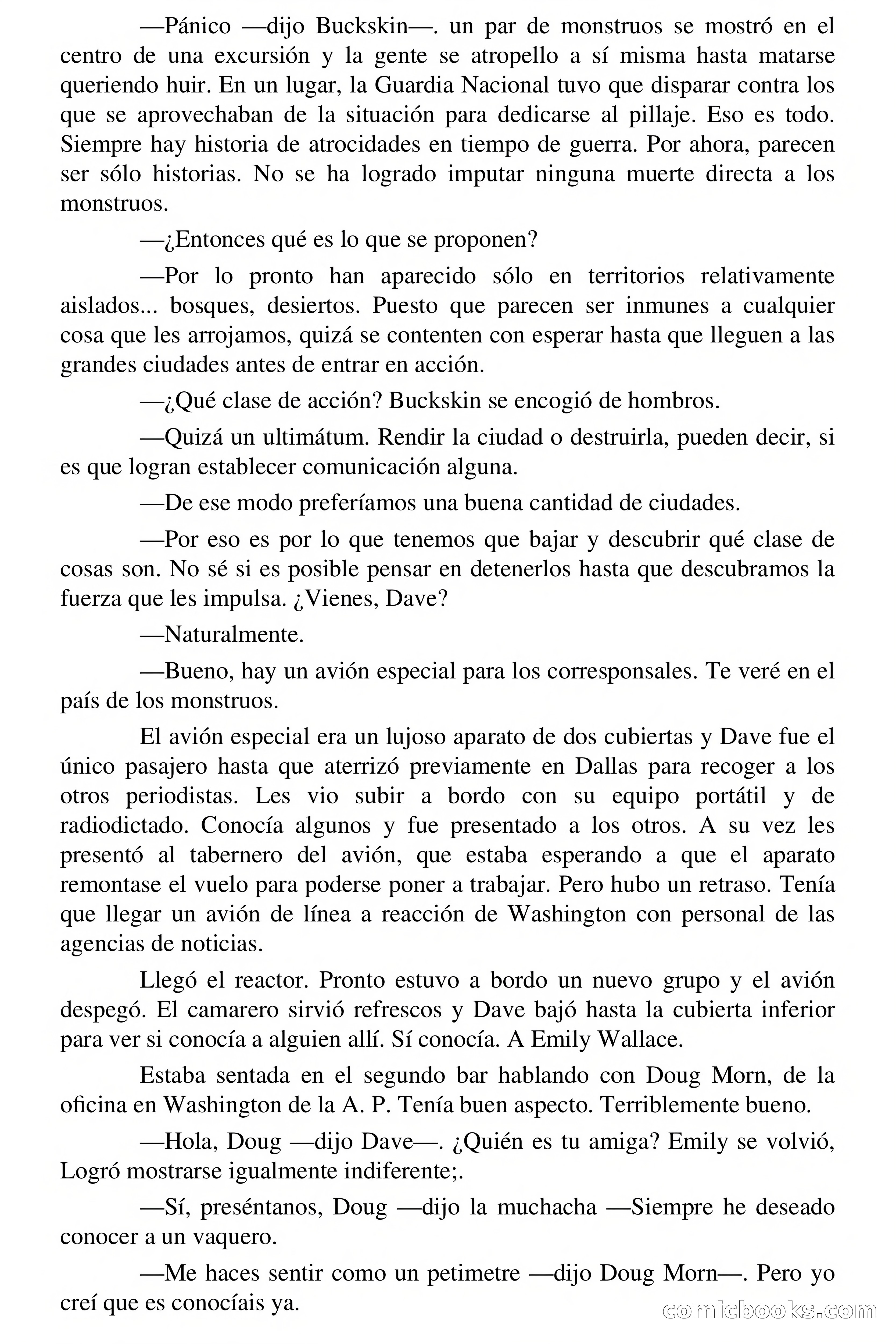 —Pánico —dijo Buckskin—. un par de monstruos se mostró en el centro de una excursión y la gente se atropello a sí misma hasta matarse queriendo huir. En un lugar, la Guardia Nacional tuvo que disparar contra los que se aprovechaban de la situación para dedicarse al pillaje. Eso es todo. Siempre hay historia de atrocidades en tiempo de guerra. Por ahora, parecen ser sólo historias. No se ha logrado imputar ninguna muerte directa a los monstruos.

—¿Entonces qué es lo que se proponen?

—Por lo pronto han aparecido sólo en territorios relativamente aislados... bosques, desiertos. Puesto que parecen ser inmunes a cualquier cosa que les arrojamos, quizá se contenten con esperar hasta que lleguen a las grandes ciudades antes de entrar en acción.

—¿Qué clase de acción? Buckskin se encogió de hombros.

—Quizá un ultimátum. Rendir la ciudad o destruirla, pueden decir, si es que logran establecer comunicación alguna.

—De ese modo preferíamos una buena cantidad de ciudades.

—Por eso es por lo que tenemos que bajar y descubrir qué clase de cosas son. No sé si es posible pensar en detenerlos hasta que descubramos la fuerza que les impulsa. ¿Vienes, Dave?

—Naturalmente.

—Bueno, hay un avión especial para los corresponsales. Te veré en el país de los monstruos.

El avión especial era un lujoso aparato de dos cubiertas y Dave fue el único pasajero hasta que aterrizó previamente en Dallas para recoger a los otros periodistas. Les vio subir a bordo con su equipo portátil y de radiodictado. Conocía algunos y fue presentado a los otros. A su vez les presentó al tabernero del avión, que estaba esperando a que el aparato remontase el vuelo para poderse poner a trabajar. Pero hubo un retraso. Tenía que llegar un avión de línea a reacción de Washington con personal de las agencias de noticias.

Llegó el reactor. Pronto estuvo a bordo un nuevo grupo y el avión despegó. El camarero sirvió refrescos y Dave bajó hasta la cubierta inferior para ver si conocía a alguien allí. Sí conocía. A Emily Wallace.

Estaba sentada en el segundo bar hablando con Doug Morn, de la oficina en Washington de la A. P. Tenía buen aspecto. Terriblemente bueno.

—Hola, Doug —dijo Dave—. ¿Quién es tu amiga? Emily se volvió, Logró mostrarse igualmente indiferente;.

—Sí, preséntanos, Doug —dijo la muchacha —Siempre he deseado conocer a un vaquero.

—Me haces sentir como un petimetre —dijo Doug Morn—. Pero yo creí que es conocíais ya.

comicbooks.com